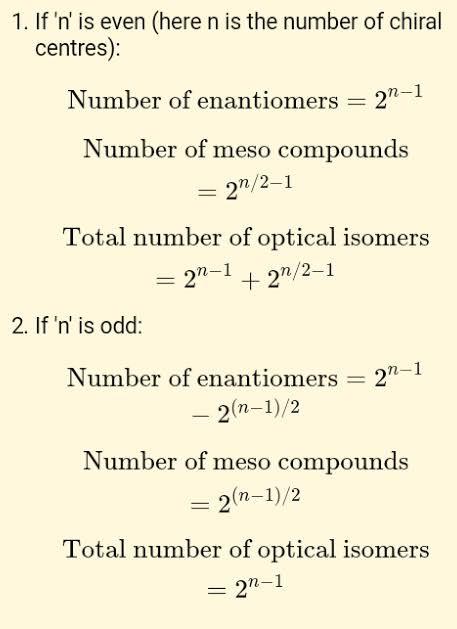 1. If 'n' is even (here n is the number of chiral centres):

$\text{Number of enantiomers} = 2^{n-1}$

$\text{Number of meso compounds} = 2^{n/2-1}$

$\text{Total number of optical isomers} = 2^{n-1} + 2^{n/2-1}$

2. If 'n' is odd:

$\text{Number of enantiomers} = 2^{n-1} - 2^{(n-1)/2}$

$\text{Number of meso compounds} = 2^{(n-1)/2}$

$\text{Total number of optical isomers} = 2^{n-1}$